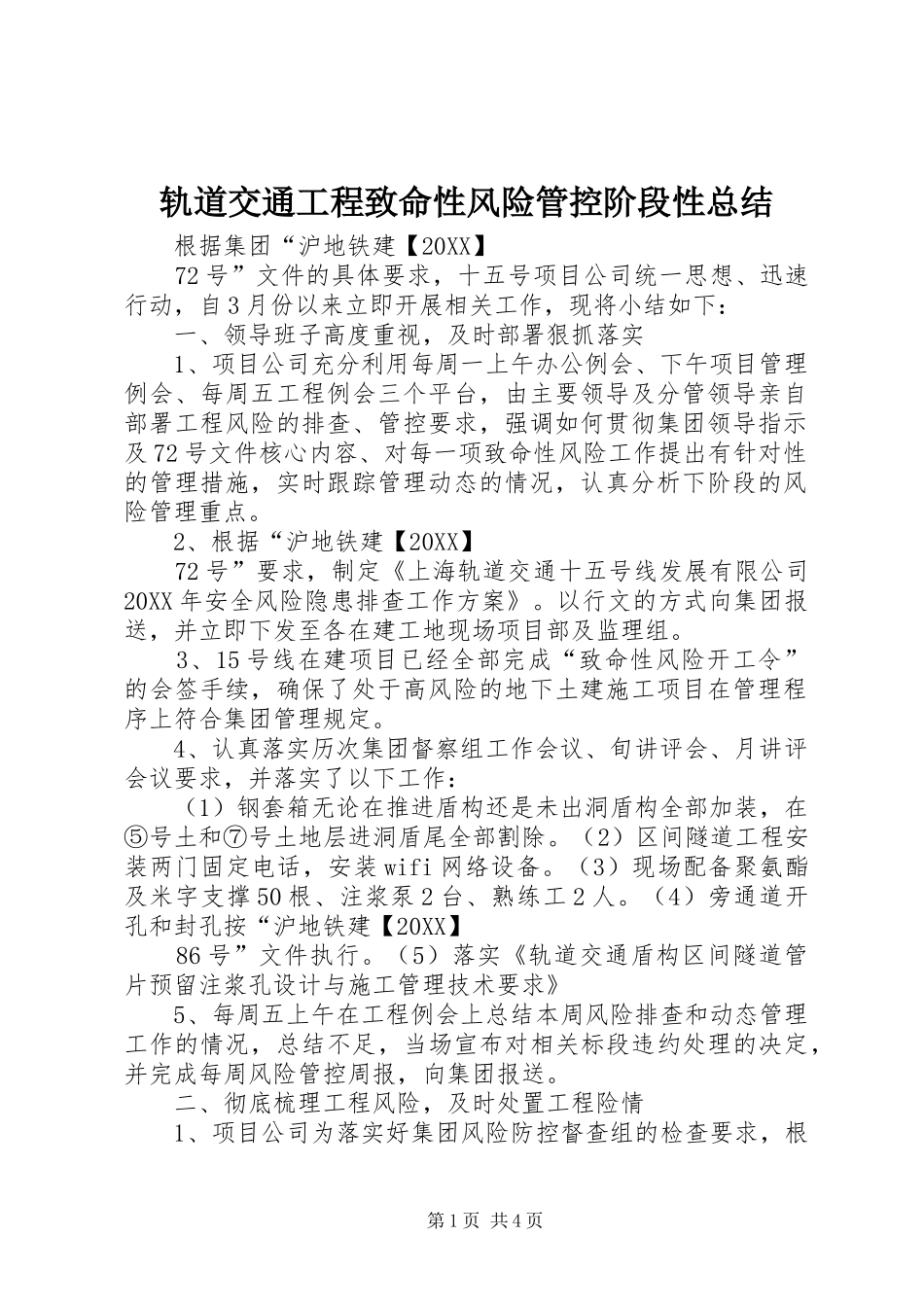 轨道交通工程致命性风险管控阶段性总结

根据集团“沪地铁建【20XX】

72号”文件的具体要求，十五号项目公司统一思想、迅速行动，自3月份以来立即开展相关工作，现将小结如下：

一、领导班子高度重视，及时部署狠抓落实

1、项目公司充分利用每周一上午办公例会、下午项目管理例会、每周五工程例会三个平台，由主要领导及分管领导亲自部署工程风险的排查、管控要求，强调如何贯彻集团领导指示及72号文件核心内容、对每一项致命性风险工作提出有针对性的管理措施，实时跟踪管理动态的情况，认真分析下阶段的风险管理重点。

2、根据“沪地铁建【20XX】

72号”要求，制定《上海轨道交通十五号线发展有限公司20XX年安全风险隐患排查工作方案》。以行文的方式向集团报送，并立即下发至各在建工地现场项目部及监理组。

3、15号线在建项目已经全部完成“致命性风险开工令”的会签手续，确保了处于高风险的地下土建施工项目在管理程序上符合集团管理规定。

4、认真落实历次集团督察组工作会议、旬讲评会、月讲评会议要求，并落实了以下工作：

（1）钢套箱无论在推进盾构还是未出洞盾构全部加装，在⑤号土和⑦号土地层进洞盾尾全部割除。（2）区间隧道工程安装两门固定电话，安装wifi网络设备。（3）现场配备聚氨酯及米字支撑50根、注浆泵2台、熟练工2人。（4）旁通道开孔和封孔按“沪地铁建【20XX】

86号”文件执行。（5）落实《轨道交通盾构区间隧道管片预留注浆孔设计与施工管理技术要求》

5、每周五上午在工程例会上总结本周风险排查和动态管理工作的情况，总结不足，当场宣布对相关标段违约处理的决定，并完成每周风险管控周报，向集团报送。

二、彻底梳理工程风险，及时处置工程险情

1、项目公司为落实好集团风险防控督查组的检查要求，根

第1页 共4页